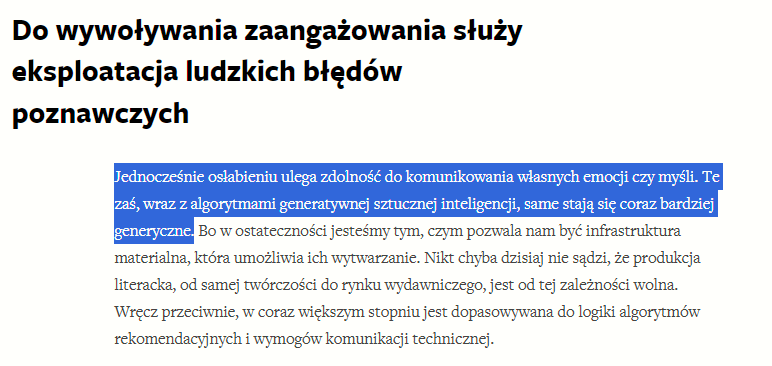 Do wywoływania zaangażowania służy eksploatacja ludzkich błędów poznawczych

Jednocześnie osłabieniu ulega zdolność do komunikowania własnych emocji czy myśli. Te zaś, wraz z algorytmami generatywnej sztucznej inteligencji, same stają się coraz bardziej generyczne. Bo w ostateczności jesteśmy tym, czym pozwala nam być infrastruktura materialna, która umożliwia ich wytwarzanie. Nikt chyba dzisiaj nie sądzi, że produkcja literacka, od samej twórczości do rynku wydawniczego, jest od tej zależności wolna. Wręcz przeciwnie, w coraz większym stopniu jest dopasowywana do logiki algorytmów rekomendacyjnych i wymogów komunikacji technicznej.